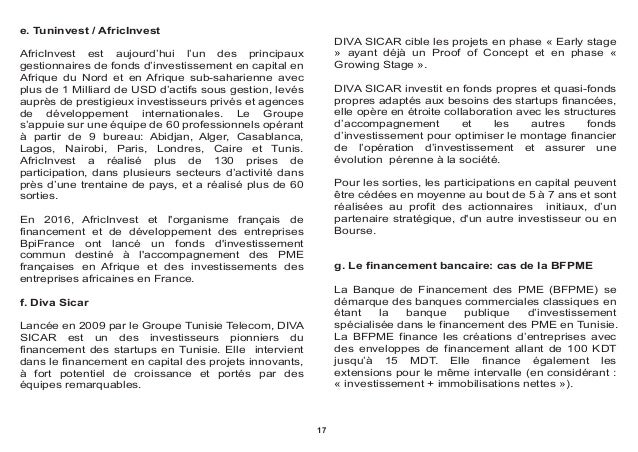 e. Tuninvest / AfricInvest

AfricInvest est aujourd'hui l'un des principaux gestionnaires de fonds d'investissement en capital en Afrique du Nord et en Afrique sub-saharienne avec plus de 1 Milliard de USD d'actifs sous gestion, levés auprès de prestigieux investisseurs privés et agences de développement internationales. Le Groupe s'appuie sur une équipe de 60 professionnels opérant à partir de 9 bureau: Abidjan, Alger, Casablanca, Lagos, Nairobi, Paris, Londres, Caire et Tunis. AfricInvest a réalisé plus de 130 prises de participation, dans plusieurs secteurs d'activité dans près d'une trentaine de pays, et a réalisé plus de 60 sorties.

En 2016, AfricInvest et l'organisme français de financement et de développement des entreprises BpiFrance ont lancé un fonds d'investissement commun destiné à l'accompagnement des PME françaises en Afrique et des investissements des entreprises africaines en France.

f. Diva Sicar

Lancée en 2009 par le Groupe Tunisie Telecom, DIVA SICAR est un des investisseurs pionniers du financement des startups en Tunisie. Elle intervient dans le financement en capital des projets innovants, à fort potentiel de croissance et portés par des équipes remarquables.

DIVA SICAR cible les projets en phase « Early stage » ayant déjà un Proof of Concept et en phase « Growing Stage ».

DIVA SICAR investit en fonds propres et quasi-fonds propres adaptés aux besoins des startups financées, elle opère en étroite collaboration avec les structures d'accompagnement et les autres fonds d'investissement pour optimiser le montage financier de l'opération d'investissement et assurer une évolution pérenne à la société.

Pour les sorties, les participations en capital peuvent être cédées en moyenne au bout de 5 à 7 ans et sont réalisées au profit des actionnaires initiaux, d'un partenaire stratégique, d'un autre investisseur ou en Bourse.

g. Le financement bancaire: cas de la BFPME

La Banque de Financement des PME (BFPME) se démarque des banques commerciales classiques en étant la banque publique d'investissement spécialisée dans le financement des PME en Tunisie. La BFPME finance les créations d'entreprises avec des enveloppes de financement allant de 100 KDT jusqu'à 15 MDT. Elle finance également les extensions pour le même intervalle (en considérant : « investissement + immobilisations nettes »).

17